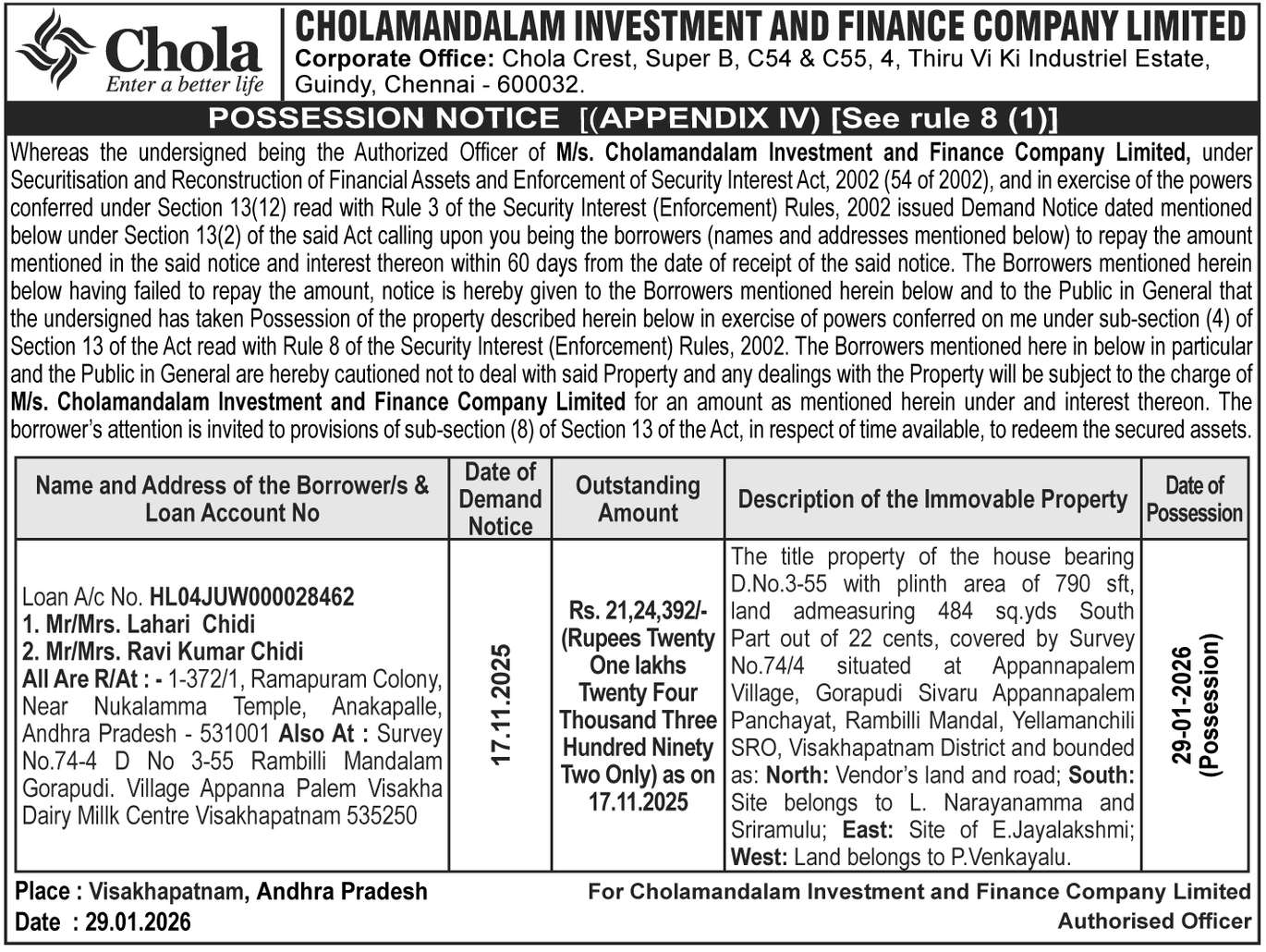 Chola
Enter a better life

CHOLAMANDALAM INVESTMENT AND FINANCE COMPANY LIMITED
Corporate Office: Chola Crest, Super B, C54 & C55, 4, Thiru Vi Ki Industriel Estate, Guindy, Chennai - 600032.

POSSESSION NOTICE [(APPENDIX IV) [See rule 8 (1)]

Whereas the undersigned being the Authorized Officer of M/s. Cholamandalam Investment and Finance Company Limited, under Securitisation and Reconstruction of Financial Assets and Enforcement of Security Interest Act, 2002 (54 of 2002), and in exercise of the powers conferred under Section 13(12) read with Rule 3 of the Security Interest (Enforcement) Rules, 2002 issued Demand Notice dated mentioned below under Section 13(2) of the said Act calling upon you being the borrowers (names and addresses mentioned below) to repay the amount mentioned in the said notice and interest thereon within 60 days from the date of receipt of the said notice. The Borrowers mentioned herein below having failed to repay the amount, notice is hereby given to the Borrowers mentioned herein below and to the Public in General that the undersigned has taken Possession of the property described herein below in exercise of powers conferred on me under sub-section (4) of Section 13 of the Act read with Rule 8 of the Security Interest (Enforcement) Rules, 2002. The Borrowers mentioned here in below in particular and the Public in General are hereby cautioned not to deal with said Property and any dealings with the Property will be subject to the charge of M/s. Cholamandalam Investment and Finance Company Limited for an amount as mentioned herein under and interest thereon. The borrower's attention is invited to provisions of sub-section (8) of Section 13 of the Act, in respect of time available, to redeem the secured assets.

| Name and Address of the Borrower/s & Loan Account No | Date of Demand Notice | Outstanding Amount | Description of the Immovable Property | Date of Possession |
|---|---|---|---|---|
| Loan A/c No. HL04JUW000028462 1. Mr/Mrs. Lahari Chidi 2. Mr/Mrs. Ravi Kumar Chidi All Are R/At : - 1-372/1, Ramapuram Colony, Near Nukalamma Temple, Anakapalle, Andhra Pradesh - 531001 Also At : Survey No.74-4 D No 3-55 Rambilli Mandalam Gorapudi. Village Appanna Palem Visakha Dairy Millk Centre Visakhapatnam 535250 | 17.11.2025 | Rs. 21,24,392/- (Rupees Twenty One lakhs Twenty Four Thousand Three Hundred Ninety Two Only) as on 17.11.2025 | The title property of the house bearing D.No.3-55 with plinth area of 790 sft, land admeasuring 484 sq.yds South Part out of 22 cents, covered by Survey No.74/4 situated at Appannapalem Village, Gorapudi Sivaru Appannapalem Panchayat, Rambilli Mandal, Yellamanchili SRO, Visakhapatnam District and bounded as: North: Vendor's land and road; South: Site belongs to L. Narayanamma and Sriramulu; East: Site of E.Jayalakshmi; West: Land belongs to P.Venkayalu. | 29-01-2026 (Possession) |

Place : Visakhapatnam, Andhra Pradesh
Date : 29.01.2026

For Cholamandalam Investment and Finance Company Limited
Authorised Officer